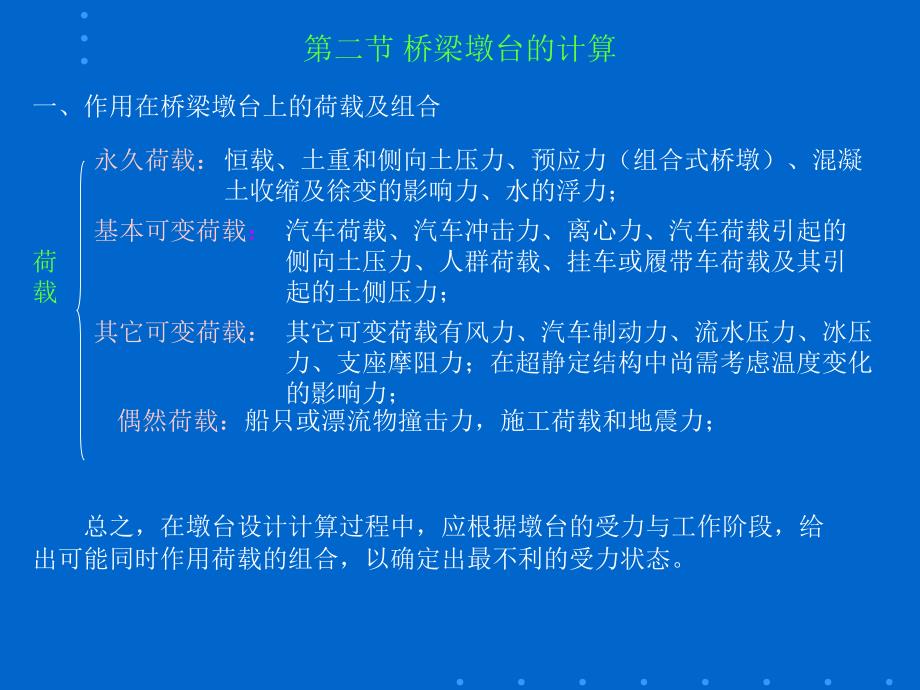 第二节 桥梁墩台的计算

一、作用在桥梁墩台上的荷载及组合

荷载

永久荷载：恒载、土重和侧向土压力、预应力（组合式桥墩）、混凝土收缩及徐变的影响力、水的浮力；

基本可变荷载：汽车荷载、汽车冲击力、离心力、汽车荷载引起的侧向土压力、人群荷载、挂车或履带车荷载及其引起的土侧压力；

其它可变荷载：其它可变荷载有风力、汽车制动力、流水压力、冰压力、支座摩阻力；在超静定结构中尚需考虑温度变化的影响力；

偶然荷载：船只或漂流物撞击力，施工荷载和地震力；

总之，在墩台设计计算过程中，应根据墩台的受力与工作阶段，给出可能同时作用荷载的组合，以确定出最不利的受力状态。